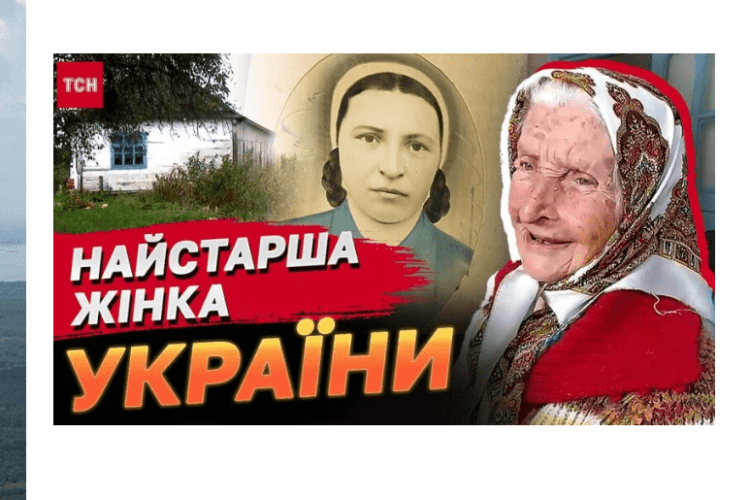 ТСН

НАЙСТАРША ЖІНКА

УКРАЇНИ